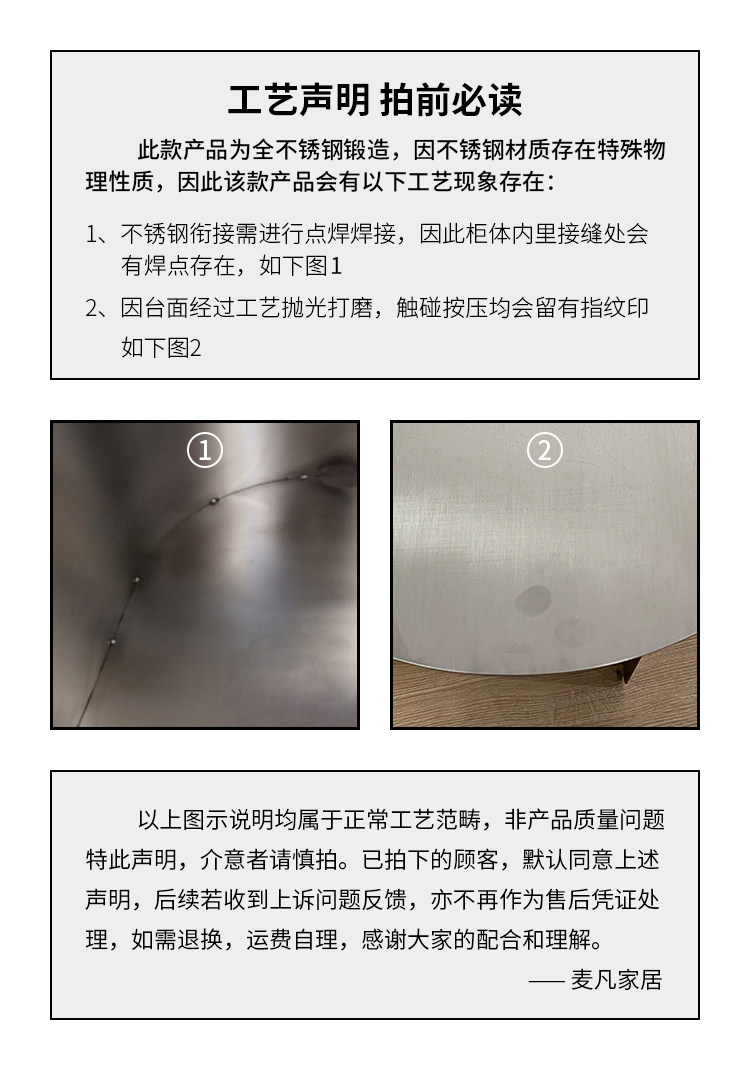 工艺声明 拍前必读

此款产品为全不锈钢锻造，因不锈钢材质存在特殊物理性质，因此该款产品会有以下工艺现象存在：

1、不锈钢衔接需进行点焊焊接，因此柜体内里接缝处会有焊点存在，如下图1

2、因台面经过工艺抛光打磨，触碰按压均会留有指纹印如下图2

①

②

以上图示说明均属于正常工艺范畴，非产品质量问题特此声明，介意者请慎拍。已拍下的顾客，默认同意上述声明，后续若收到上诉问题反馈，亦不再作为售后凭证处理，如需退换，运费自理，感谢大家的配合和理解。

—— 麦凡家居